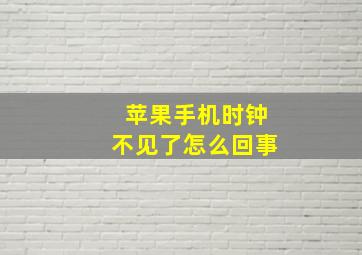 苹果手机时钟
不见了怎么回事